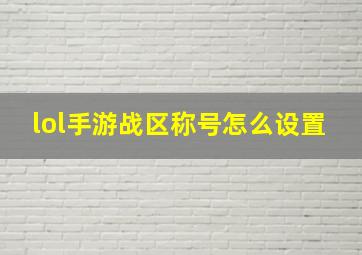 lol手游战区称号怎么设置